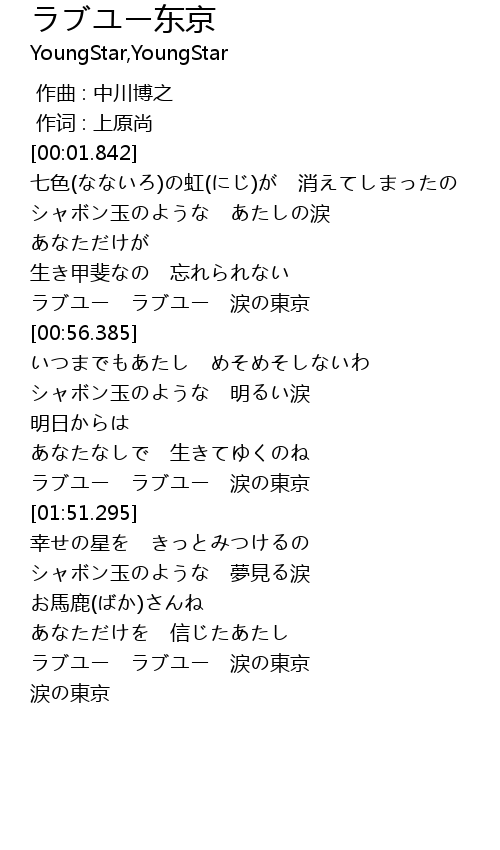 ラブユー东京

YoungStar,YoungStar

作曲 : 中川博之
作词 : 上原尚
[00:01.842]
七色(なないろ)の虹(にじ)が　消えてしまったの
シャボン玉のような　あたしの涙
あなただけが
生き甲斐なの　忘れられない
ラブユー　ラブユー　涙の東京
[00:56.385]
いつまでもあたし　めそめそしないわ
シャボン玉のような　明るい涙
明日からは
あなたなしで　生きてゆくのね
ラブユー　ラブユー　涙の東京
[01:51.295]
幸せの星を　きっとみつけるの
シャボン玉のような　夢見る涙
お馬鹿(ばか)さんね
あなただけを　信じたあたし
ラブユー　ラブユー　涙の東京
涙の東京